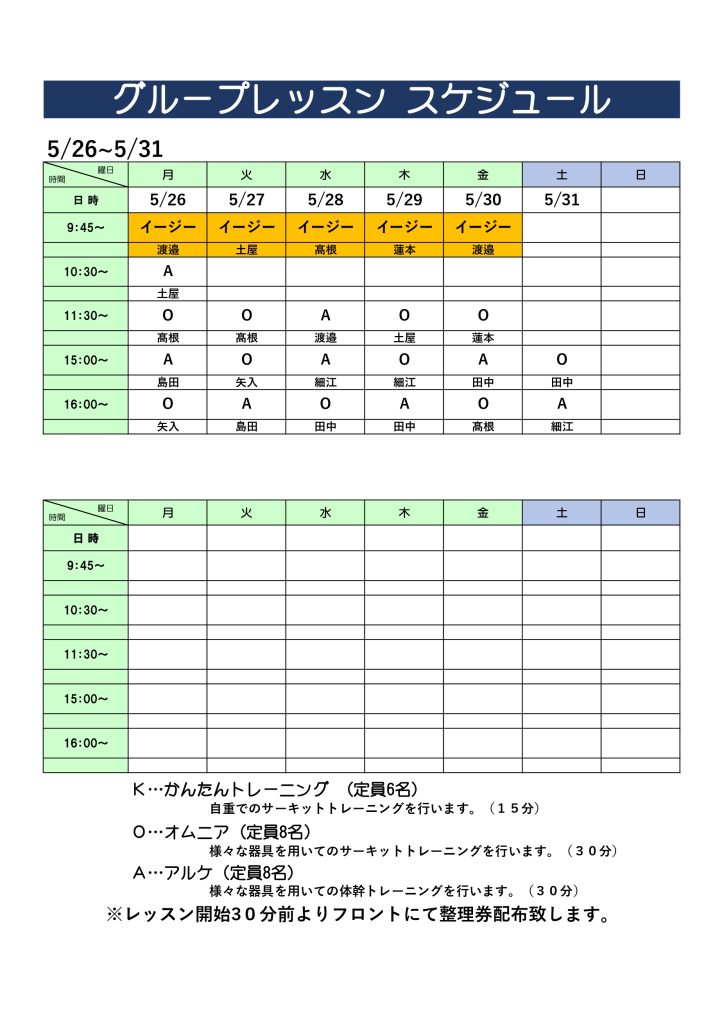 グループレッスン スケジュール

5/26~5/31

| 曜日 時間 | 月 | 火 | 水 | 木 | 金 | 土 | 日 |
|---|---|---|---|---|---|---|---|
| 日 時 | 5/26 | 5/27 | 5/28 | 5/29 | 5/30 | 5/31 | |
| 9:45~ | イージー | イージー | イージー | イージー | イージー | | |
| | 渡邉 | 土屋 | 高根 | 蓮本 | 渡邉 | | |
| 10:30~ | A | | | | | | |
| | 土屋 | | | | | | |
| 11:30~ | O | O | A | O | O | | |
| | 高根 | 高根 | 渡邉 | 土屋 | 蓮本 | | |
| 15:00~ | A | O | A | O | A | O | |
| | 島田 | 矢入 | 細江 | 細江 | 田中 | 田中 | |
| 16:00~ | O | A | O | A | O | A | |
| | 矢入 | 島田 | 田中 | 田中 | 高根 | 細江 | |

| 曜日 時間 | 月 | 火 | 水 | 木 | 金 | 土 | 日 |
|---|---|---|---|---|---|---|---|
| 日 時 | | | | | | | |
| 9:45~ | | | | | | | |
| | | | | | | | |
| 10:30~ | | | | | | | |
| | | | | | | | |
| 11:30~ | | | | | | | |
| | | | | | | | |
| 15:00~ | | | | | | | |
| | | | | | | | |
| 16:00~ | | | | | | | |
| | | | | | | | |

K…かんたんトレーニング （定員6名）
自重でのサーキットトレーニングを行います。（１５分）

O…オムニア（定員8名）
様々な器具を用いてのサーキットトレーニングを行います。（３０分）

A…アルケ（定員8名）
様々な器具を用いての体幹トレーニングを行います。（３０分）

※レッスン開始３０分前よりフロントにて整理券配布致します。